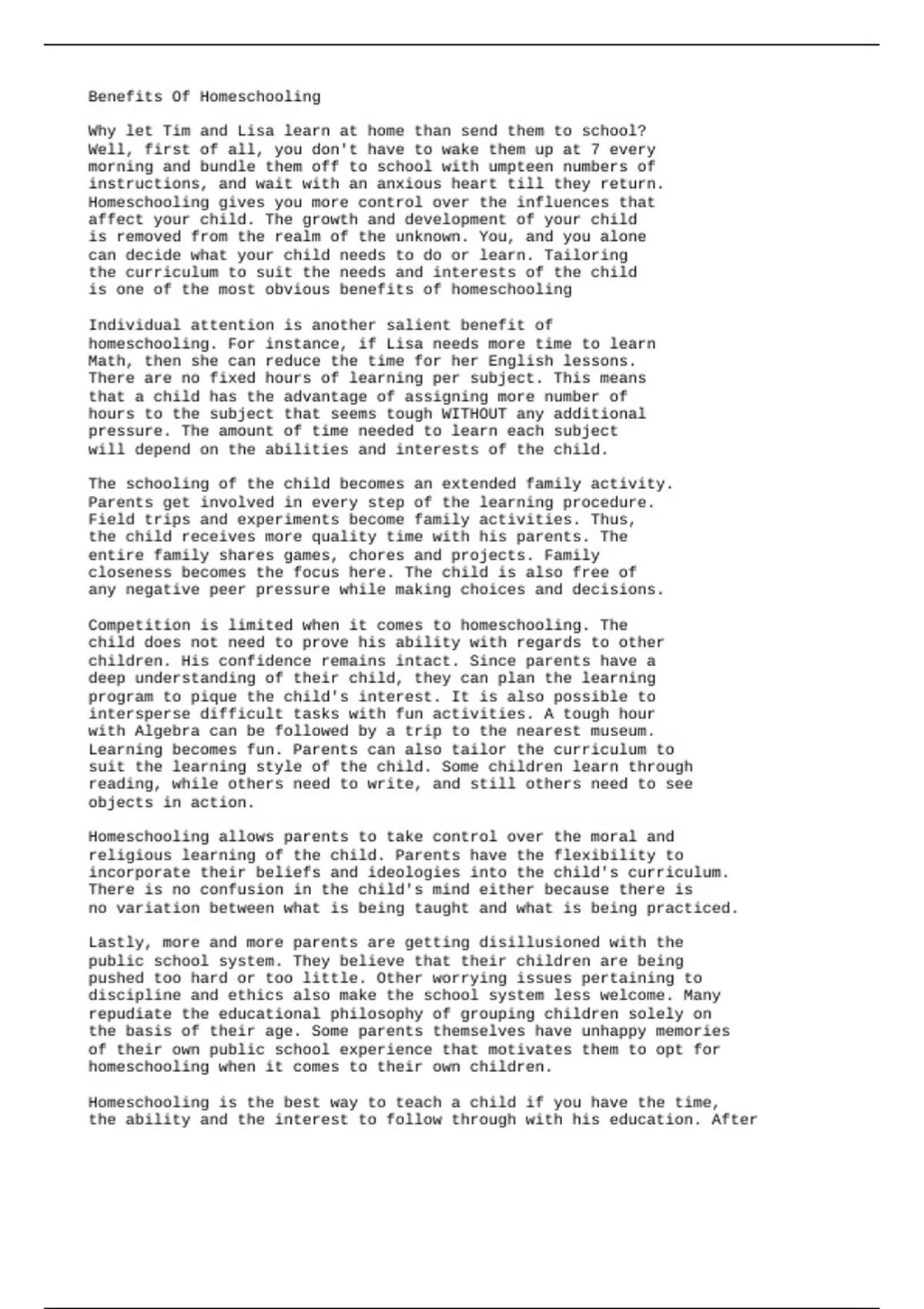 Benefits Of Homeschooling

Why let Tim and Lisa learn at home than send them to school? Well, first of all, you don't have to wake them up at 7 every morning and bundle them off to school with umpteen numbers of instructions, and wait with an anxious heart till they return. Homeschooling gives you more control over the influences that affect your child. The growth and development of your child is removed from the realm of the unknown. You, and you alone can decide what your child needs to do or learn. Tailoring the curriculum to suit the needs and interests of the child is one of the most obvious benefits of homeschooling

Individual attention is another salient benefit of homeschooling. For instance, if Lisa needs more time to learn Math, then she can reduce the time for her English lessons. There are no fixed hours of learning per subject. This means that a child has the advantage of assigning more number of hours to the subject that seems tough WITHOUT any additional pressure. The amount of time needed to learn each subject will depend on the abilities and interests of the child.

The schooling of the child becomes an extended family activity. Parents get involved in every step of the learning procedure. Field trips and experiments become family activities. Thus, the child receives more quality time with his parents. The entire family shares games, chores and projects. Family closeness becomes the focus here. The child is also free of any negative peer pressure while making choices and decisions.

Competition is limited when it comes to homeschooling. The child does not need to prove his ability with regards to other children. His confidence remains intact. Since parents have a deep understanding of their child, they can plan the learning program to pique the child's interest. It is also possible to intersperse difficult tasks with fun activities. A tough hour with Algebra can be followed by a trip to the nearest museum. Learning becomes fun. Parents can also tailor the curriculum to suit the learning style of the child. Some children learn through reading, while others need to write, and still others need to see objects in action.

Homeschooling allows parents to take control over the moral and religious learning of the child. Parents have the flexibility to incorporate their beliefs and ideologies into the child's curriculum. There is no confusion in the child's mind either because there is no variation between what is being taught and what is being practiced.

Lastly, more and more parents are getting disillusioned with the public school system. They believe that their children are being pushed too hard or too little. Other worrying issues pertaining to discipline and ethics also make the school system less welcome. Many repudiate the educational philosophy of grouping children solely on the basis of their age. Some parents themselves have unhappy memories of their own public school experience that motivates them to opt for homeschooling when it comes to their own children.

Homeschooling is the best way to teach a child if you have the time, the ability and the interest to follow through with his education. After